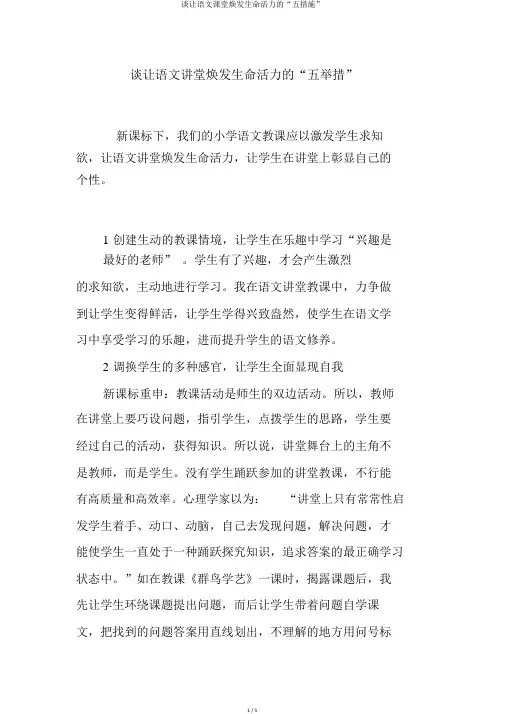 谈让语文课堂焕发生命活力的“五措施”

谈让语文讲堂焕发生命活力的“五举措”

新课标下，我们的小学语文教课应以激发学生求知欲，让语文讲堂焕发生命活力，让学生在讲堂上彰显自己的个性。

1 创建生动的教课情境，让学生在乐趣中学习“兴趣是最好的老师” 。学生有了兴趣，才会产生激烈的求知欲，主动地进行学习。我在语文讲堂教课中，力争做到让学生变得鲜活，让学生学得兴致盎然，使学生在语文学习中享受学习的乐趣，进而提升学生的语文修养。

2 调换学生的多种感官，让学生全面显现自我

新课标重申：教课活动是师生的双边活动。所以，教师在讲堂上要巧设问题，指引学生，点拨学生的思路，学生要经过自己的活动，获得知识。所以说，讲堂舞台上的主角不是教师，而是学生。没有学生踊跃参加的讲堂教课，不行能有高质量和高效率。心理学家以为： “讲堂上只有常常性启发学生着手、动口、动脑，自己去发现问题，解决问题，才能使学生一直处于一种踊跃探究知识，追求答案的最正确学习状态中。”如在教课《群鸟学艺》一课时，揭露课题后，我先让学生环绕课题提出问题，而后让学生带着问题自学课文，把找到的问题答案用直线划出，不理解的地方用问号标

1 / 5